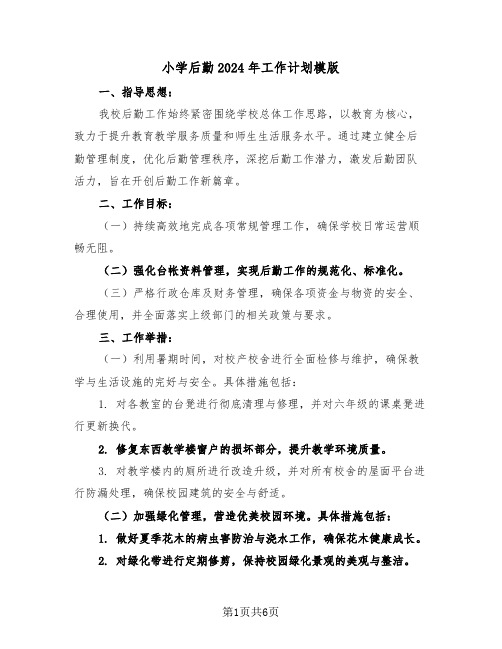 小学后勤2024年工作计划模版

一、指导思想：

我校后勤工作始终紧密围绕学校总体工作思路，以教育为核心，致力于提升教育教学服务质量和师生生活服务水平。通过建立健全后勤管理制度，优化后勤管理秩序，深挖后勤工作潜力，激发后勤团队活力，旨在开创后勤工作新篇章。

二、工作目标：

（一）持续高效地完成各项常规管理工作，确保学校日常运营顺畅无阻。

（二）强化台帐资料管理，实现后勤工作的规范化、标准化。

（三）严格行政仓库及财务管理，确保各项资金与物资的安全、合理使用，并全面落实上级部门的相关政策与要求。

三、工作举措：

（一）利用暑期时间，对校产校舍进行全面检修与维护，确保教学与生活设施的完好与安全。具体措施包括：

1. 对各教室的台凳进行彻底清理与修理，并对六年级的课桌凳进行更新换代。

2. 修复东西教学楼窗户的损坏部分，提升教学环境质量。

3. 对教学楼内的厕所进行改造升级，并对所有校舍的屋面平台进行防漏处理，确保校园建筑的安全与舒适。

（二）加强绿化管理，营造优美校园环境。具体措施包括：

1. 做好夏季花木的病虫害防治与浇水工作，确保花木健康成长。

2. 对绿化带进行定期修剪，保持校园绿化景观的美观与整洁。

第1页共6页